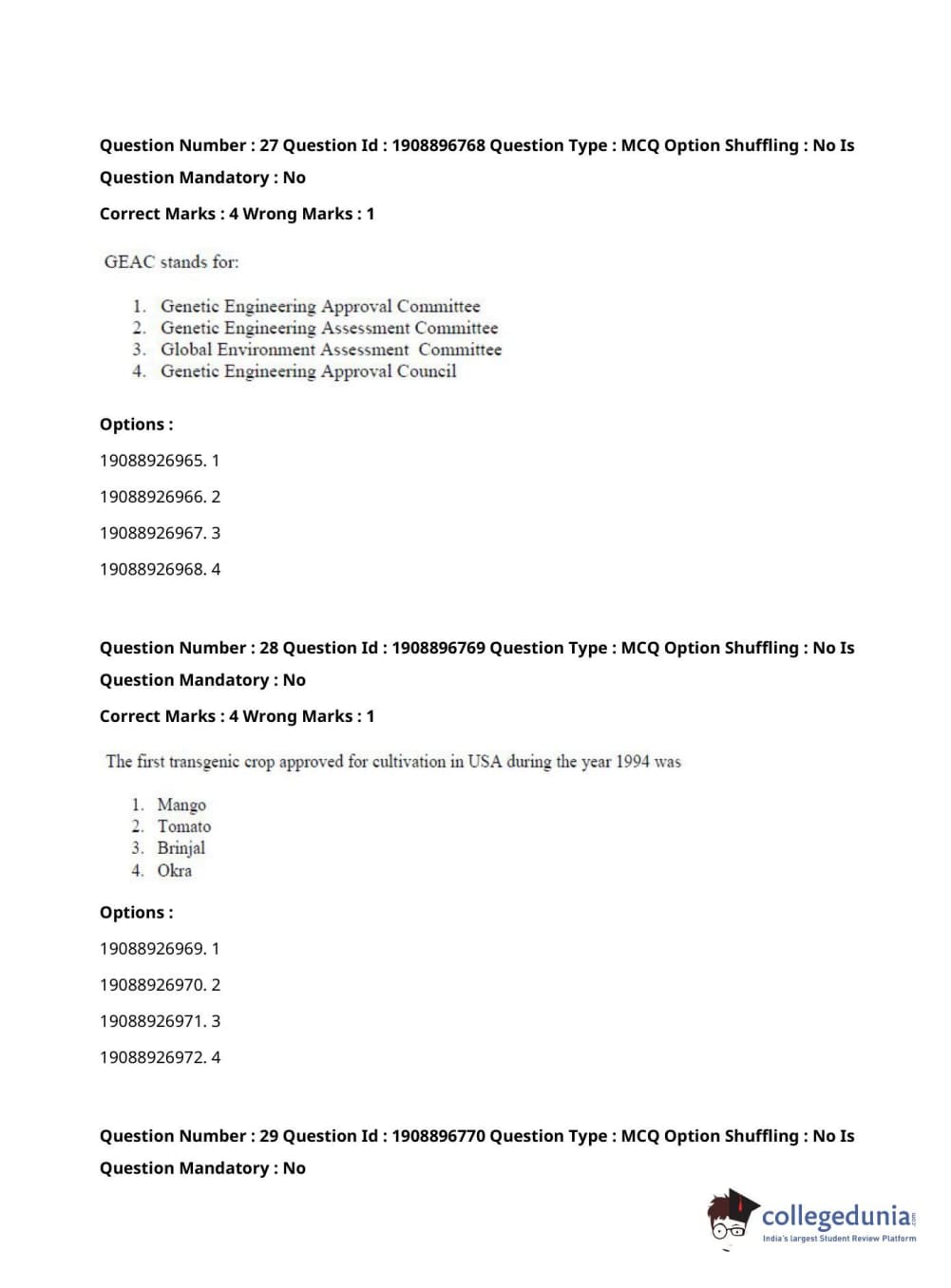 Question Number : 27 Question Id : 1908896768 Question Type : MCQ Option Shuffling : No Is Question Mandatory : No

Correct Marks : 4 Wrong Marks : 1

GEAC stands for:

1. Genetic Engineering Approval Committee
2. Genetic Engineering Assessment Committee
3. Global Environment Assessment Committee
4. Genetic Engineering Approval Council

Options :

19088926965. 1

19088926966. 2

19088926967. 3

19088926968. 4

Question Number : 28 Question Id : 1908896769 Question Type : MCQ Option Shuffling : No Is Question Mandatory : No

Correct Marks : 4 Wrong Marks : 1

The first transgenic crop approved for cultivation in USA during the year 1994 was

1. Mango
2. Tomato
3. Brinjal
4. Okra

Options :

19088926969. 1

19088926970. 2

19088926971. 3

19088926972. 4

Question Number : 29 Question Id : 1908896770 Question Type : MCQ Option Shuffling : No Is Question Mandatory : No

collegedunia.com
India's largest Student Review Platform